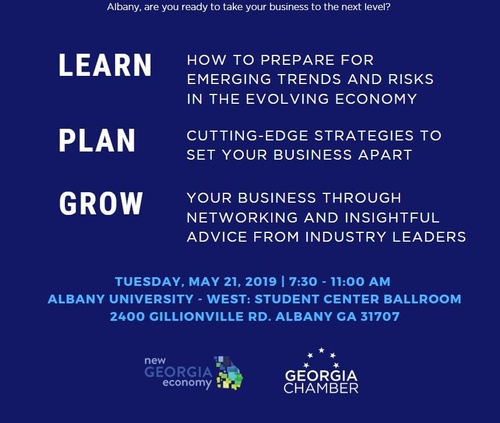 Albany, are you ready to take your business to the next level?

LEARN

HOW TO PREPARE FOR EMERGING TRENDS AND RISKS IN THE EVOLVING ECONOMY

PLAN

CUTTING-EDGE STRATEGIES TO SET YOUR BUSINESS APART

GROW

YOUR BUSINESS THROUGH NETWORKING AND INSIGHTFUL ADVICE FROM INDUSTRY LEADERS

TUESDAY, MAY 21, 2019 | 7:30 - 11:00 AM
ALBANY UNIVERSITY - WEST: STUDENT CENTER BALLROOM
2400 GILLIONVILLE RD. ALBANY GA 31707

new GEORGIA economy

GEORGIA CHAMBER